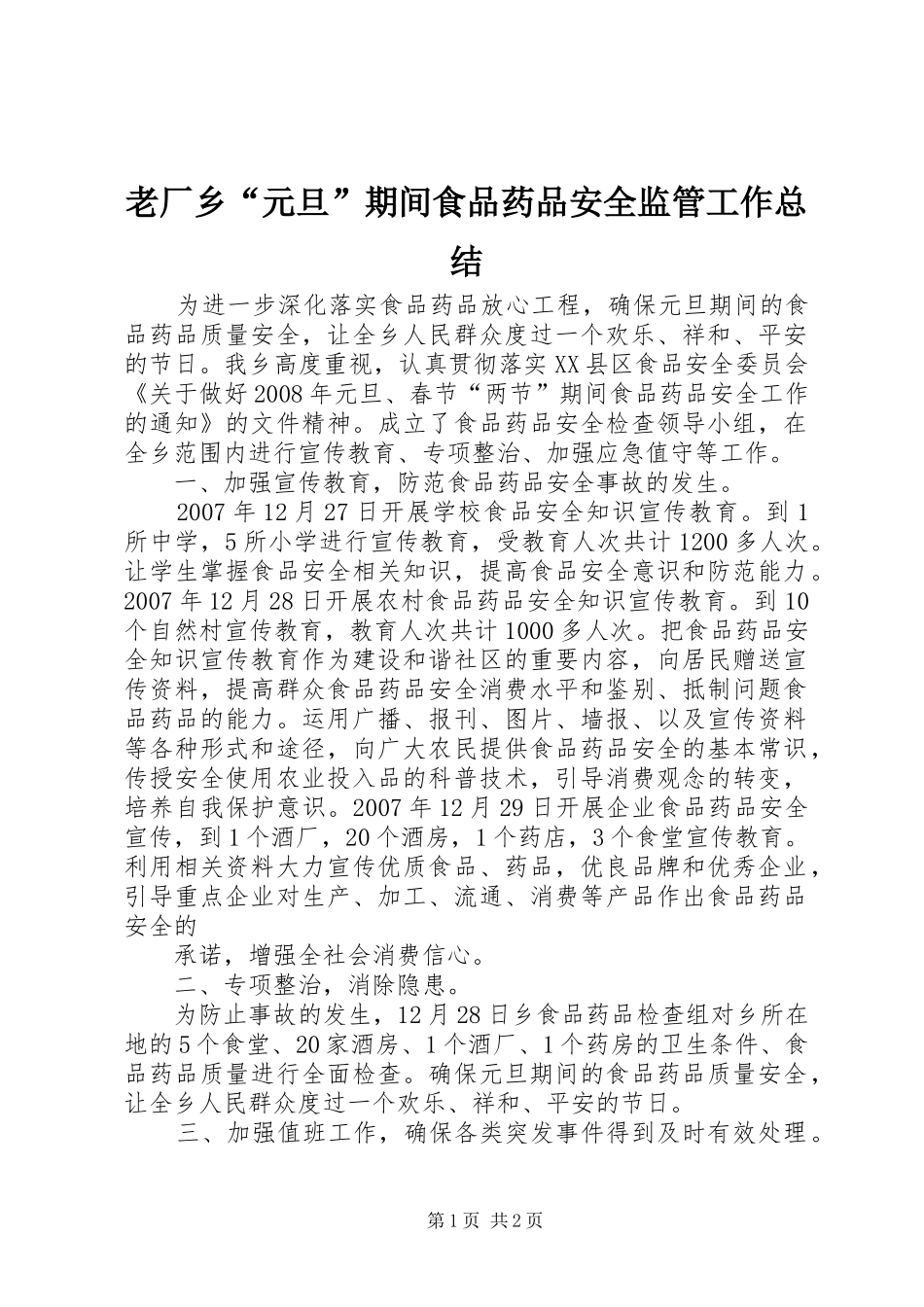 老厂乡“元旦”期间食品药品安全监管工作总结

为进一步深化落实食品药品放心工程，确保元旦期间的食品药品质量安全，让全乡人民群众度过一个欢乐、祥和、平安的节日。我乡高度重视，认真贯彻落实XX县区食品安全委员会《关于做好2008年元旦、春节“两节”期间食品药品安全工作的通知》的文件精神。成立了食品药品安全检查领导小组，在全乡范围内进行宣传教育、专项整治、加强应急值守等工作。

一、加强宣传教育，防范食品药品安全事故的发生。

2007年12月27日开展学校食品安全知识宣传教育。到1所中学，5所小学进行宣传教育，受教育人次共计1200多人次。让学生掌握食品安全相关知识，提高食品安全意识和防范能力。2007年12月28日开展农村食品药品安全知识宣传教育。到10个自然村宣传教育，教育人次共计1000多人次。把食品药品安全知识宣传教育作为建设和谐社区的重要内容，向居民赠送宣传资料，提高群众食品药品安全消费水平和鉴别、抵制问题食品药品的能力。运用广播、报刊、图片、墙报、以及宣传资料等各种形式和途径，向广大农民提供食品药品安全的基本常识，传授安全使用农业投入品的科普技术，引导消费观念的转变，培养自我保护意识。2007年12月29日开展企业食品药品安全宣传，到1个酒厂，20个酒房，1个药店，3个食堂宣传教育。利用相关资料大力宣传优质食品、药品，优良品牌和优秀企业，引导重点企业对生产、加工、流通、消费等产品作出食品药品安全的

承诺，增强全社会消费信心。

二、专项整治，消除隐患。

为防止事故的发生，12月28日乡食品药品检查组对乡所在地的5个食堂、20家酒房、1个酒厂、1个药房的卫生条件、食品药品质量进行全面检查。确保元旦期间的食品药品质量安全，让全乡人民群众度过一个欢乐、祥和、平安的节日。

三、加强值班工作，确保各类突发事件得到及时有效处理。

第1页 共2页